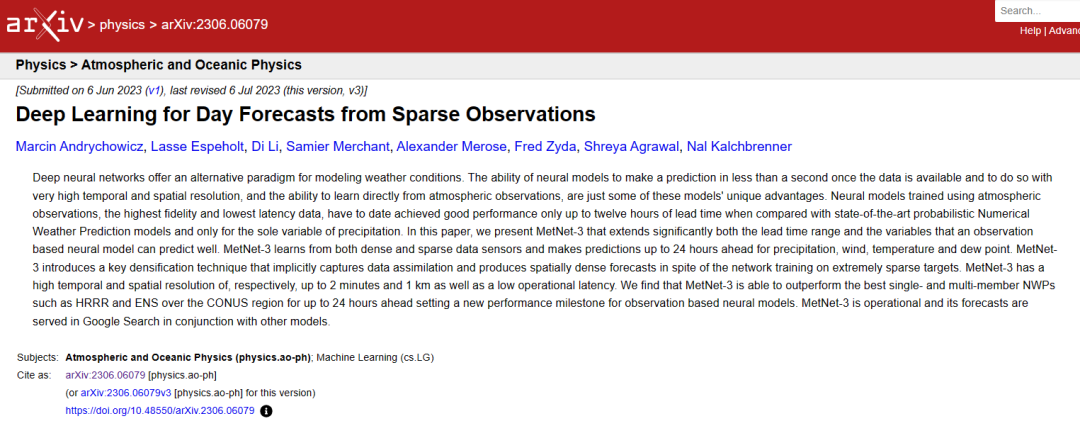 arXiv > physics > arXiv:2306.06079

Search...

Help | Advanc

Physics > Atmospheric and Oceanic Physics

[Submitted on 6 Jun 2023 (v1), last revised 6 Jul 2023 (this version, v3)]

Deep Learning for Day Forecasts from Sparse Observations

Marcin Andrychowicz, Lasse Espeholt, Di Li, Samier Merchant, Alexander Merose, Fred Zyda, Shreya Agrawal, Nal Kalchbrenner

Deep neural networks offer an alternative paradigm for modeling weather conditions. The ability of neural models to make a prediction in less than a second once the data is available and to do so with very high temporal and spatial resolution, and the ability to learn directly from atmospheric observations, are just some of these models' unique advantages. Neural models trained using atmospheric observations, the highest fidelity and lowest latency data, have to date achieved good performance only up to twelve hours of lead time when compared with state-of-the-art probabilistic Numerical Weather Prediction models and only for the sole variable of precipitation. In this paper, we present MetNet-3 that extends significantly both the lead time range and the variables that an observation based neural model can predict well. MetNet-3 learns from both dense and sparse data sensors and makes predictions up to 24 hours ahead for precipitation, wind, temperature and dew point. MetNet-3 introduces a key densification technique that implicitly captures data assimilation and produces spatially dense forecasts in spite of the network training on extremely sparse targets. MetNet-3 has a high temporal and spatial resolution of, respectively, up to 2 minutes and 1 km as well as a low operational latency. We find that MetNet-3 is able to outperform the best single- and multi-member NWPs such as HRRR and ENS over the CONUS region for up to 24 hours ahead setting a new performance milestone for observation based neural models. MetNet-3 is operational and its forecasts are served in Google Search in conjunction with other models.

Subjects: Atmospheric and Oceanic Physics (physics.ao-ph); Machine Learning (cs.LG)
Cite as: arXiv:2306.06079 [physics.ao-ph]
(or arXiv:2306.06079v3 [physics.ao-ph] for this version)
https://doi.org/10.48550/arXiv.2306.06079